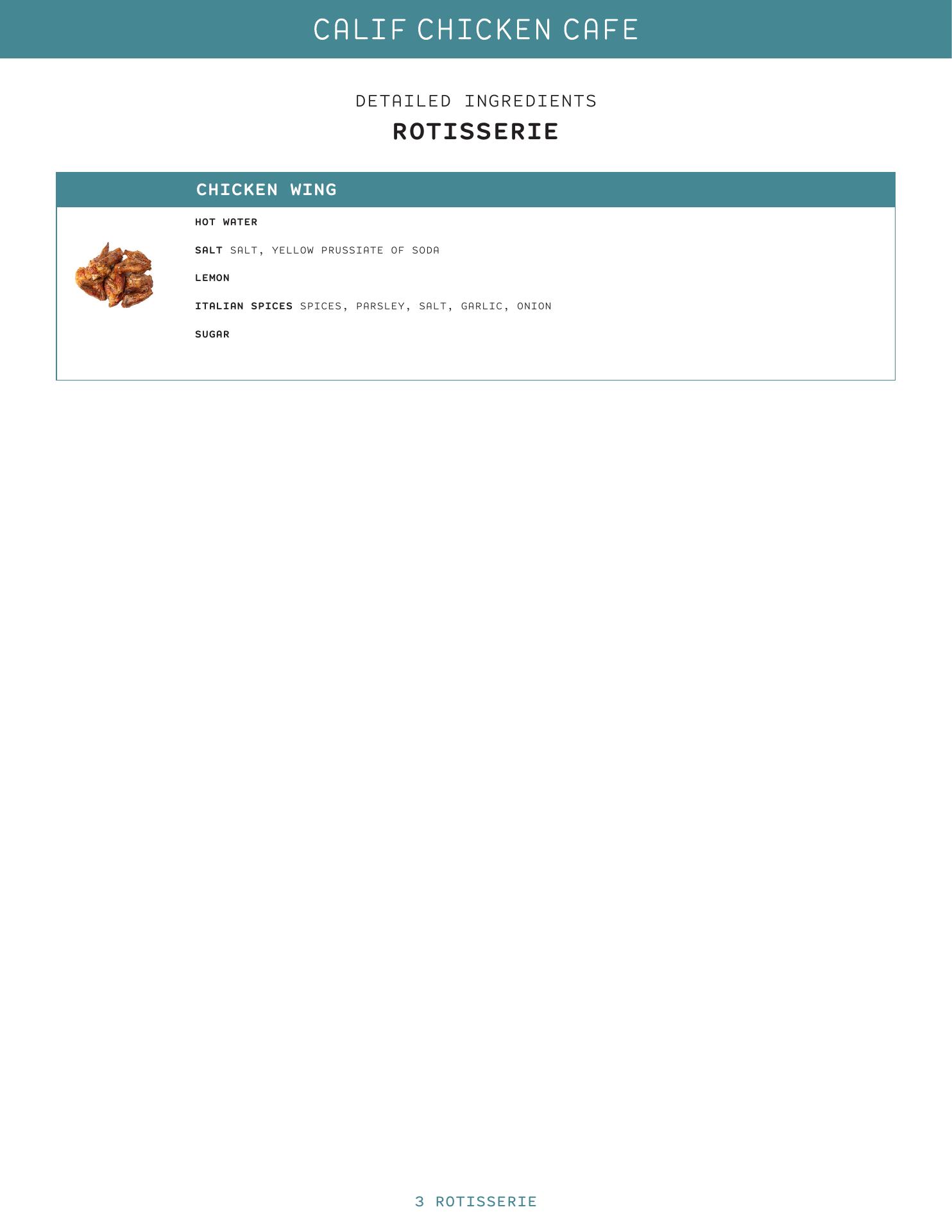 CALIF CHICKEN CAFE

DETAILED INGREDIENTS

ROTISSERIE

CHICKEN WING

HOT WATER

SALT SALT, YELLOW PRUSSIATE OF SODA

LEMON

ITALIAN SPICES SPICES, PARSLEY, SALT, GARLIC, ONION

SUGAR

3 ROTISSERIE